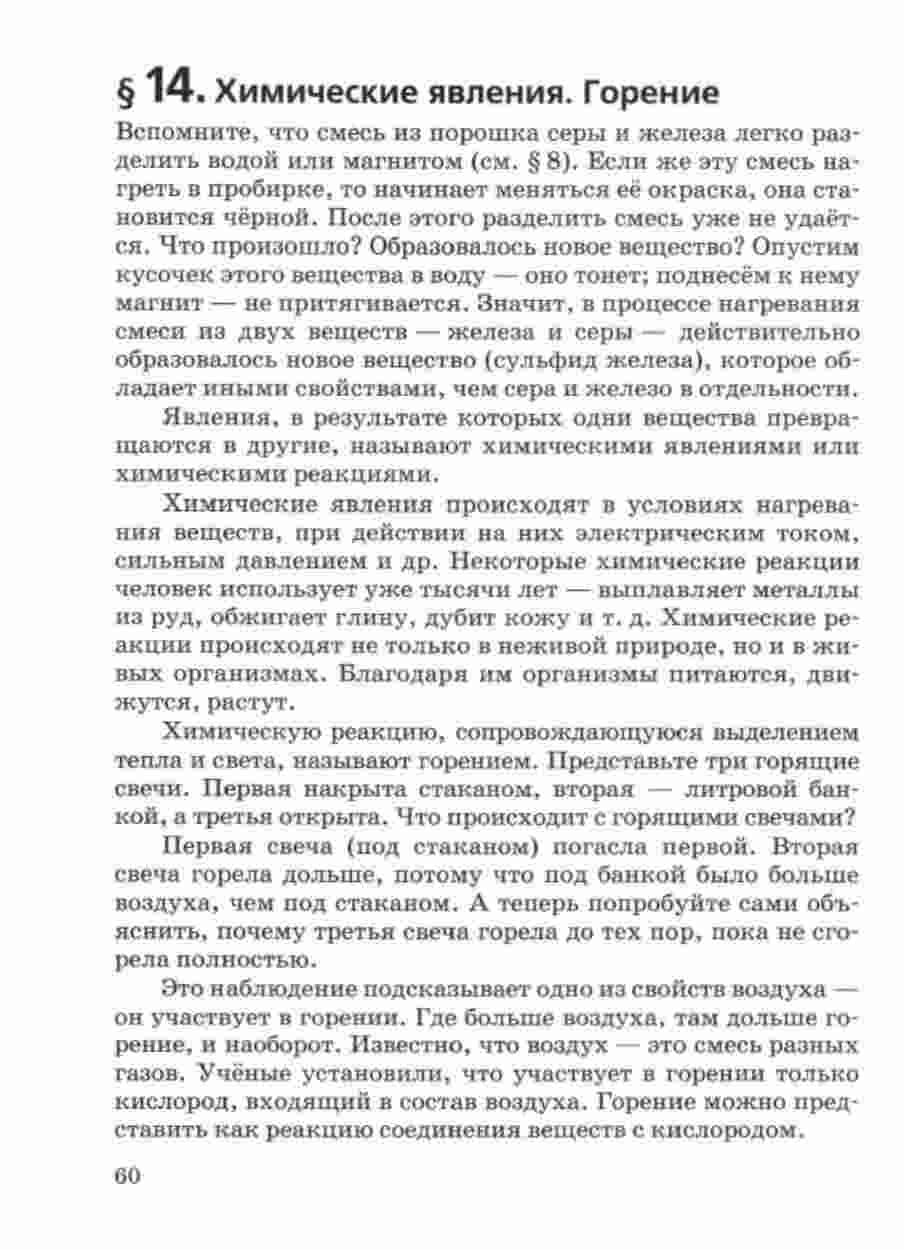 § 14. Химические явления. Горение

Вспомните, что смесь из порошка серы и железа легко разделить водой или магнитом (см. § 8). Если же эту смесь нагреть в пробирке, то начинает меняться её окраска, она становится чёрной. После этого разделить смесь уже не удаётся. Что произошло? Образовалось новое вещество? Опустим кусочек этого вещества в воду — оно тонет; поднесём к нему магнит — не притягивается. Значит, в процессе нагревания смеси из двух веществ — железа и серы — действительно образовалось новое вещество (сульфид железа), которое обладает иными свойствами, чем сера и железо в отдельности.

Явления, в результате которых одни вещества превращаются в другие, называют химическими явлениями или химическими реакциями.

Химические явления происходят в условиях нагревания веществ, при действии на них электрическим током, сильным давлением и др. Некоторые химические реакции человек использует уже тысячи лет — выплавляет металлы из руд, обжигает глину, дубит кожу и т. д. Химические реакции происходят не только в неживой природе, но и в живых организмах. Благодаря им организмы питаются, движутся, растут.

Химическую реакцию, сопровождающуюся выделением тепла и света, называют горением. Представьте три горящие свечи. Первая накрыта стаканом, вторая — литровой банкой, а третья открыта. Что происходит с горящими свечами?

Первая свеча (под стаканом) погасла первой. Вторая свеча горела дольше, потому что под банкой было больше воздуха, чем под стаканом. А теперь попробуйте сами объяснить, почему третья свеча горела до тех пор, пока не сгорела полностью.

Это наблюдение подсказывает одно из свойств воздуха — он участвует в горении. Где больше воздуха, там дольше горение, и наоборот. Известно, что воздух — это смесь разных газов. Учёные установили, что участвует в горении только кислород, входящий в состав воздуха. Горение можно представить как реакцию соединения веществ с кислородом.

60